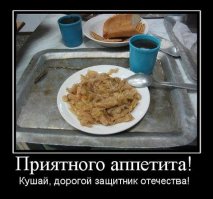 Приятного аппетита!

Кушай, дорогой защитник отечества!